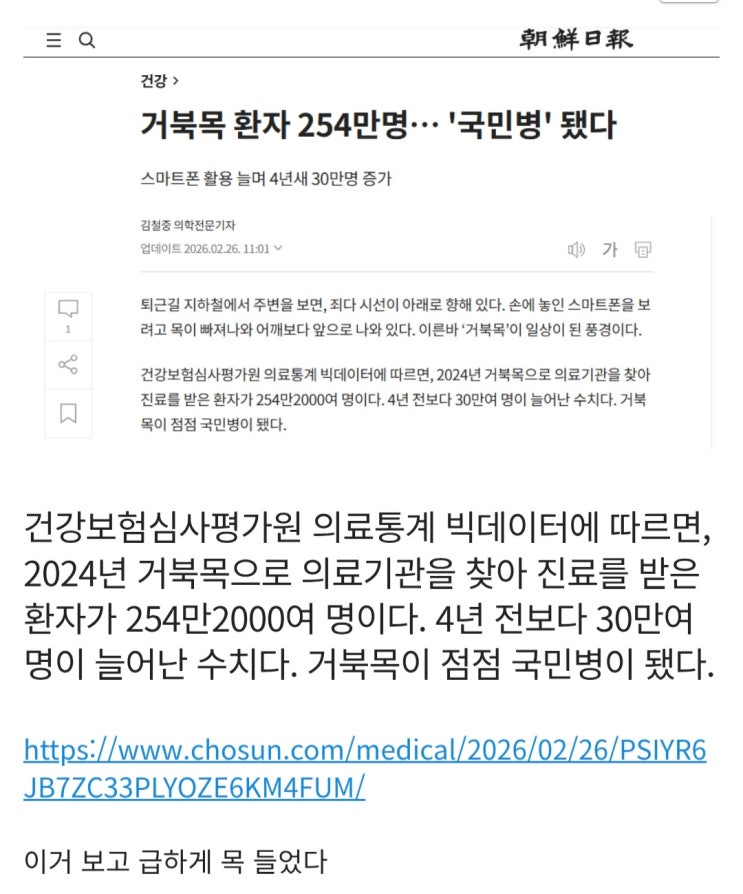 朝鮮日報

건강 >

거북목 환자 254만명… '국민병' 됐다

스마트폰 활용 늘며 4년새 30만명 증가

김철중 의학전문기자

업데이트 2026.02.26. 11:01

가

1

퇴근길 지하철에서 주변을 보면, 죄다 시선이 아래로 향해 있다. 손에 놓인 스마트폰을 보려고 목이 빠져나와 어깨보다 앞으로 나와 있다. 이른바 '거북목'이 일상이 된 풍경이다.

건강보험심사평가원 의료통계 빅데이터에 따르면, 2024년 거북목으로 의료기관을 찾아 진료를 받은 환자가 254만2000여 명이다. 4년 전보다 30만여 명이 늘어난 수치다. 거북목이 점점 국민병이 됐다.

건강보험심사평가원 의료통계 빅데이터에 따르면, 2024년 거북목으로 의료기관을 찾아 진료를 받은 환자가 254만2000여 명이다. 4년 전보다 30만여 명이 늘어난 수치다. 거북목이 점점 국민병이 됐다.

https://www.chosun.com/medical/2026/02/26/PSIYR6JB7ZC33PLYOZE6KM4FUM/

이거 보고 급하게 목 들었다